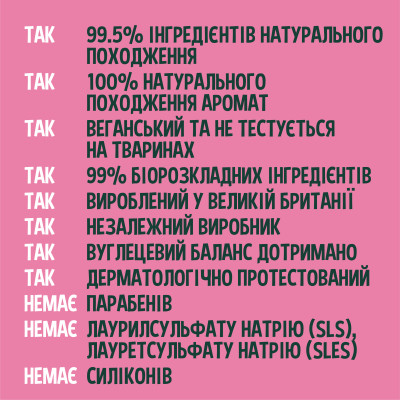 ТАК 99.5% ІНГРЕДІЄНТІВ НАТУРАЛЬНОГО ПОХОДЖЕННЯ
ТАК 100% НАТУРАЛЬНОГО ПОХОДЖЕННЯ АРОМАТ
ТАК ВЕГАНСЬКИЙ ТА НЕ ТЕСТУЄТЬСЯ НА ТВАРИНАХ
ТАК 99% БІОРОЗКЛАДНИХ ІНГРЕДІЄНТІВ
ТАК ВИРОБЛЕНИЙ У ВЕЛИКІЙ БРИТАНІЇ
ТАК НЕЗАЛЕЖНИЙ ВИРОБНИК
ТАК ВУГЛЕЦЕВИЙ БАЛАНС ДОТРИМАНО
ТАК ДЕРМАТОЛОГІЧНО ПРОТЕСТОВАНИЙ
НЕМАЄ ПАРАБЕНІВ
НЕМАЄ ЛАУРИЛСУЛЬФАТУ НАТРІЮ (SLS), ЛАУРЕТСУЛЬФАТУ НАТРІЮ (SLES)
НЕМАЄ СИЛІКОНІВ